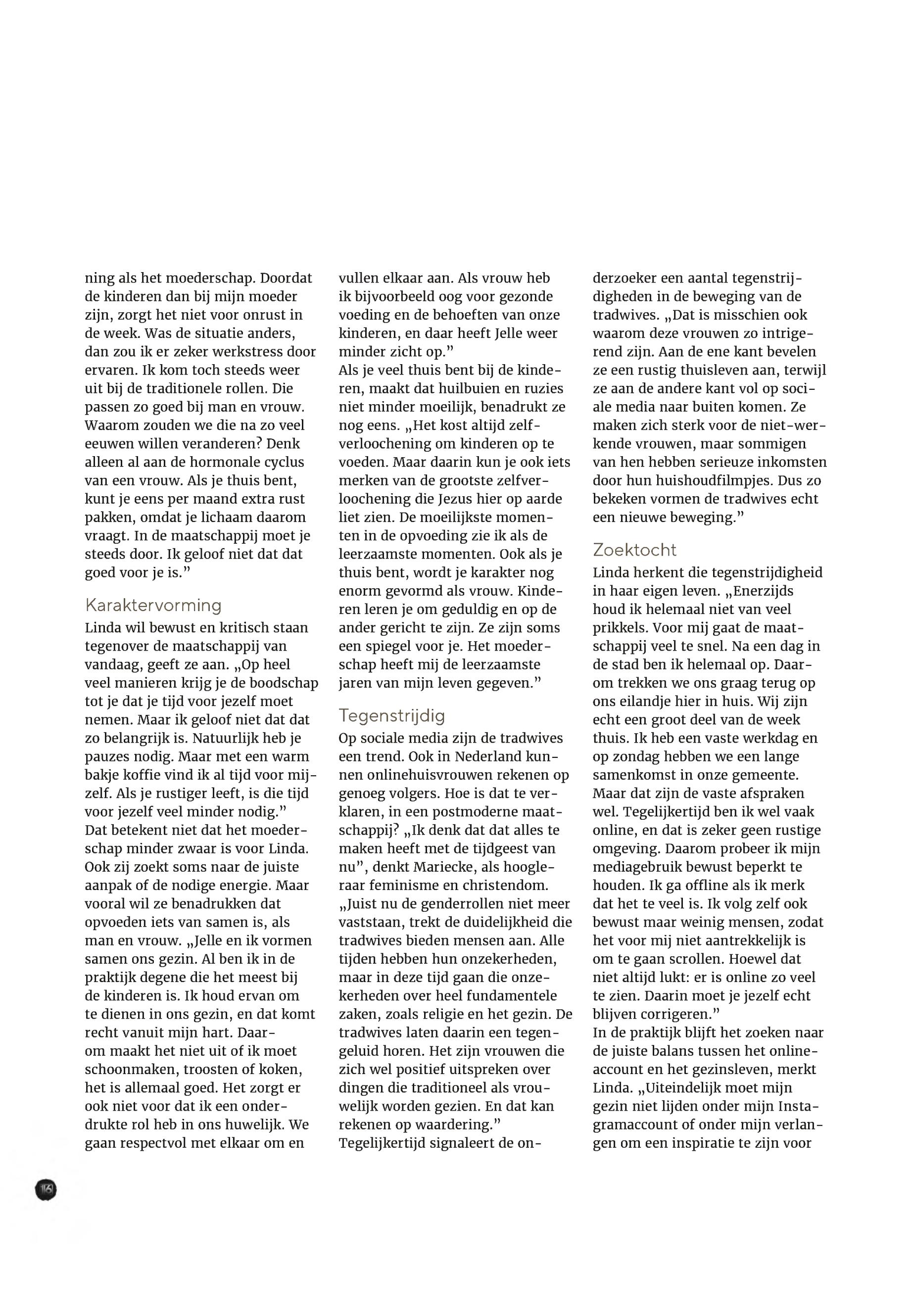 ning als het moederschap. Doordat de kinderen dan bij mijn moeder zijn, zorgt het niet voor onrust in de week. Was de situatie anders, dan zou ik er zeker werkstress door ervaren. Ik kom toch steeds weer uit bij de traditionele rollen. Die passen zo goed bij man en vrouw. Waarom zouden we die na zo veel eeuwen willen veranderen? Denk alleen al aan de hormonale cyclus van een vrouw. Als je thuis bent, kunt je eens per maand extra rust pakken, omdat je lichaam daarom vraagt. In de maatschappij moet je steeds door. Ik geloof niet dat dat goed voor je is."

Karaktervorming

Linda wil bewust en kritisch staan tegenover de maatschappij van vandaag, geeft ze aan. „Op heel veel manieren krijg je de boodschap tot je dat je tijd voor jezelf moet nemen. Maar ik geloof niet dat dat zo belangrijk is. Natuurlijk heb je pauzes nodig. Maar met een warm bakje koffie vind ik al tijd voor mijzelf. Als je rustiger leeft, is die tijd voor jezelf veel minder nodig."
Dat betekent niet dat het moederschap minder zwaar is voor Linda. Ook zij zoekt soms naar de juiste aanpak of de nodige energie. Maar vooral wil ze benadrukken dat opvoeden iets van samen is, als man en vrouw. „Jelle en ik vormen samen ons gezin. Al ben ik in de praktijk degene die het meest bij de kinderen is. Ik houd ervan om te dienen in ons gezin, en dat komt recht vanuit mijn hart. Daarom maakt het niet uit of ik moet schoonmaken, troosten of koken, het is allemaal goed. Het zorgt er ook niet voor dat ik een onderdrukte rol heb in ons huwelijk. We gaan respectvol met elkaar om en vullen elkaar aan. Als vrouw heb ik bijvoorbeeld oog voor gezonde voeding en de behoeften van onze kinderen, en daar heeft Jelle weer minder zicht op."
Als je veel thuis bent bij de kinderen, maakt dat huilbuien en ruzies niet minder moeilijk, benadrukt ze nog eens. „Het kost altijd zelfverloochening om kinderen op te voeden. Maar daarin kun je ook iets merken van de grootste zelfverloochening die Jezus hier op aarde liet zien. De moeilijkste momenten in de opvoeding zie ik als de leerzaamste momenten. Ook als je thuis bent, wordt je karakter nog enorm gevormd als vrouw. Kinderen leren je om geduldig en op de ander gericht te zijn. Ze zijn soms een spiegel voor je. Het moederschap heeft mij de leerzaamste jaren van mijn leven gegeven."

Tegenstrijdig

Op sociale media zijn de tradwives een trend. Ook in Nederland kunnen onlinehuisvrouwen rekenen op genoeg volgers. Hoe is dat te verklaren, in een postmoderne maatschappij? „Ik denk dat dat alles te maken heeft met de tijdgeest van nu", denkt Mariecke, als hoogleraar feminisme en christendom. „Juist nu de genderrollen niet meer vaststaan, trekt de duidelijkheid die tradwives bieden mensen aan. Alle tijden hebben hun onzekerheden, maar in deze tijd gaan die onzekerheden over heel fundamentele zaken, zoals religie en het gezin. De tradwives laten daarin een tegengeluid horen. Het zijn vrouwen die zich wel positief uitspreken over dingen die traditioneel als vrouwelijk worden gezien. En dat kan rekenen op waardering."
Tegelijkertijd signaleert de onderzoeker een aantal tegenstrijdigheden in de beweging van de tradwives. „Dat is misschien ook waarom deze vrouwen zo intrigerend zijn. Aan de ene kant bevelen ze een rustig thuisleven aan, terwijl ze aan de andere kant vol op sociale media naar buiten komen. Ze maken zich sterk voor de niet-werkende vrouwen, maar sommigen van hen hebben serieuze inkomsten door hun huishoudfilmpjes. Dus zo bekeken vormen de tradwives echt een nieuwe beweging."

Zoektocht

Linda herkent die tegenstrijdigheid in haar eigen leven. „Enerzijds houd ik helemaal niet van veel prikkels. Voor mij gaat de maatschappij veel te snel. Na een dag in de stad ben ik helemaal op. Daarom trekken we ons graag terug op ons eilandje hier in huis. Wij zijn echt een groot deel van de week thuis. Ik heb een vaste werkdag en op zondag hebben we een lange samenkomst in onze gemeente. Maar dat zijn de vaste afspraken wel. Tegelijkertijd ben ik wel vaak online, en dat is zeker geen rustige omgeving. Daarom probeer ik mijn mediagebruik bewust beperkt te houden. Ik ga offline als ik merk dat het te veel is. Ik volg zelf ook bewust maar weinig mensen, zodat het voor mij niet aantrekkelijk is om te gaan scrollen. Hoewel dat niet altijd lukt: er is online zo veel te zien. Daarin moet je jezelf echt blijven corrigeren."
In de praktijk blijft het zoeken naar de juiste balans tussen het onlineaccount en het gezinsleven, merkt Linda. „Uiteindelijk moet mijn gezin niet lijden onder mijn Instagramaccount of onder mijn verlangen om een inspiratie te zijn voor

16